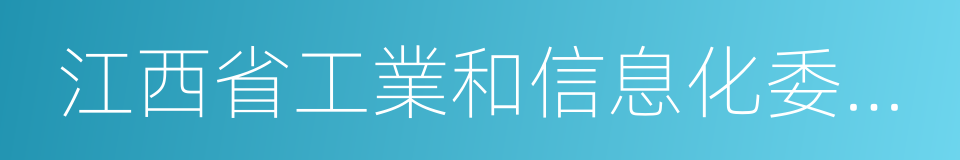 江西省工業和信息化委…